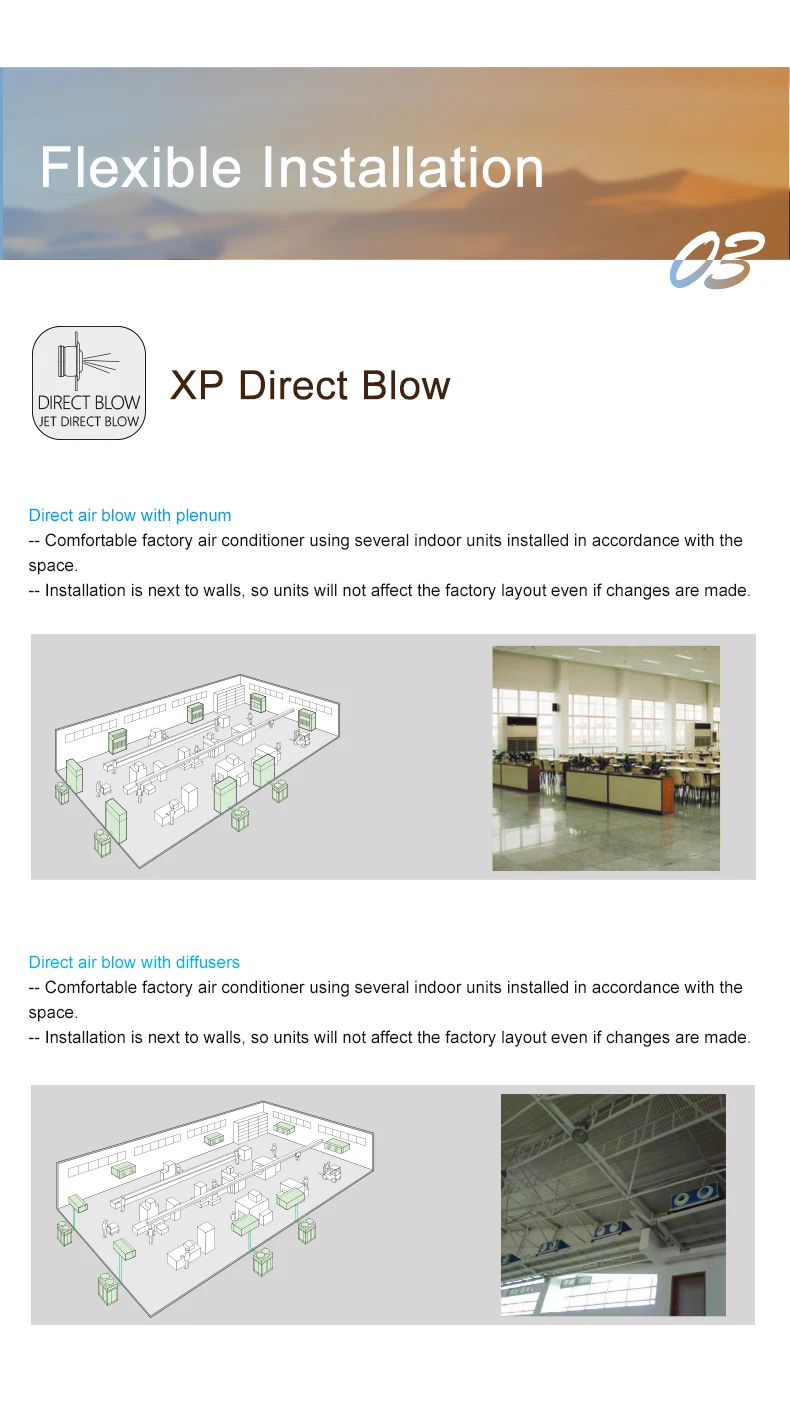 Flexible Installation

03

DIRECT BLOW
JET DIRECT BLOW

XP Direct Blow

Direct air blow with plenum
-- Comfortable factory air conditioner using several indoor units installed in accordance with the space.
-- Installation is next to walls, so units will not affect the factory layout even if changes are made.

Direct air blow with diffusers
-- Comfortable factory air conditioner using several indoor units installed in accordance with the space.
-- Installation is next to walls, so units will not affect the factory layout even if changes are made.